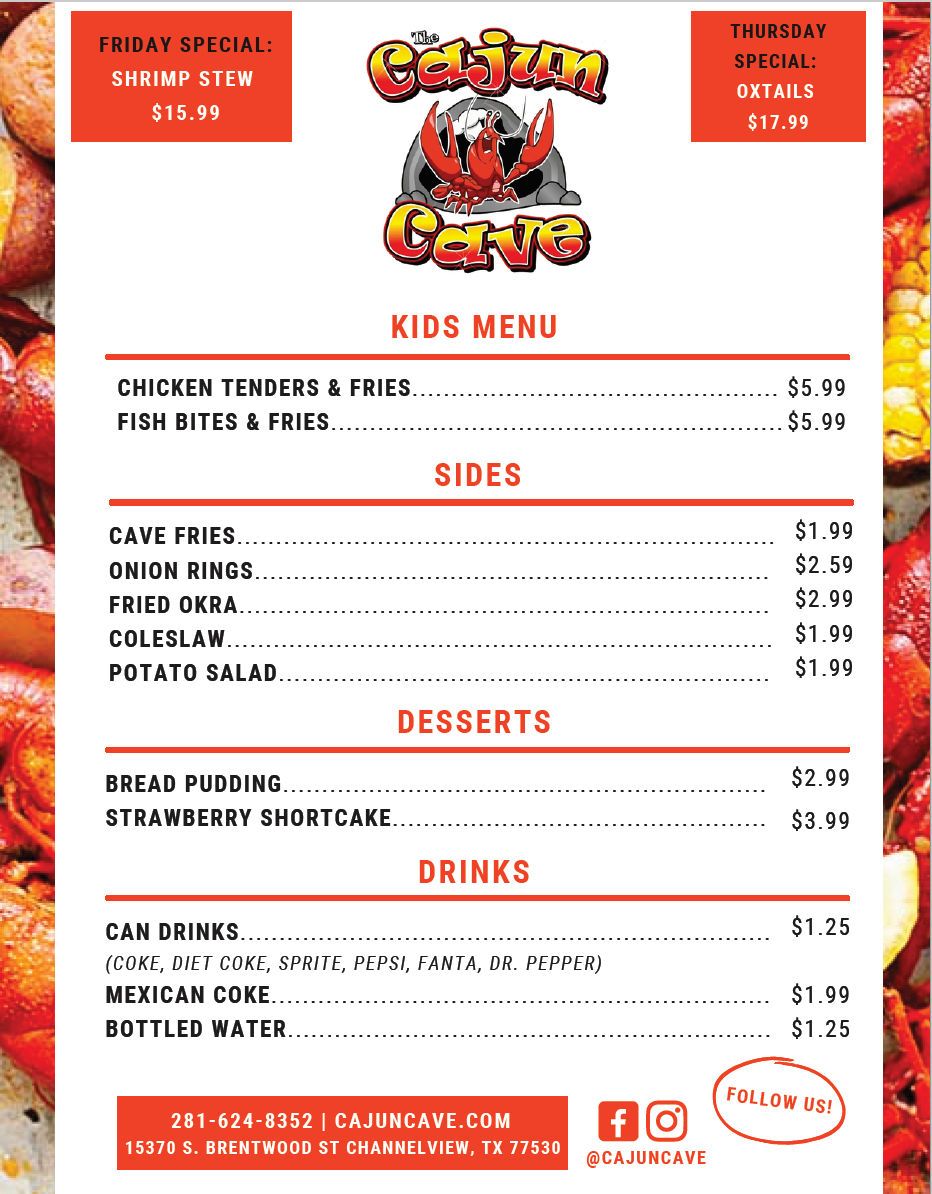 FRIDAY SPECIAL:
SHRIMP STEW
$15.99

The
Cajun
Cave

THURSDAY SPECIAL:
OXTAILS
$17.99

KIDS MENU

CHICKEN TENDERS & FRIES $5.99
FISH BITES & FRIES $5.99

SIDES

CAVE FRIES $1.99
ONION RINGS $2.59
FRIED OKRA $2.99
COLESLAW $1.99
POTATO SALAD $1.99

DESSERTS

BREAD PUDDING $2.99
STRAWBERRY SHORTCAKE $3.99

DRINKS

CAN DRINKS $1.25
(COKE, DIET COKE, SPRITE, PEPSI, FANTA, DR. PEPPER)
MEXICAN COKE $1.99
BOTTLED WATER $1.25

281-624-8352 | CAJUNCAVE.COM
15370 S. BRENTWOOD ST CHANNELVIEW, TX 77530

@CAJUNCAVE

FOLLOW US!